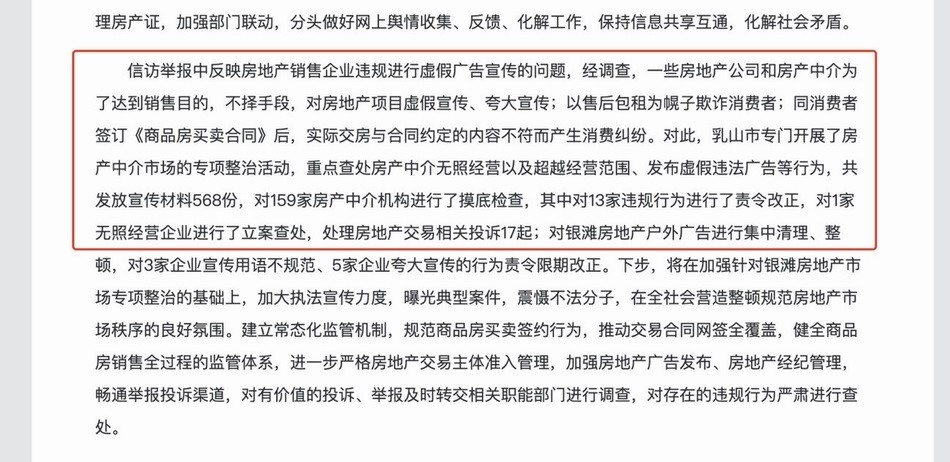 理房产证，加强部门联动，分头做好网上舆情收集、反馈、化解工作，保持信息共享互通，化解社会矛盾。

信访举报中反映房地产销售企业违规进行虚假广告宣传的问题，经调查，一些房地产公司和房产中介为了达到销售目的，不择手段，对房地产项目虚假宣传、夸大宣传；以售后包租为幌子欺诈消费者；同消费者签订《商品房买卖合同》后，实际交房与合同约定的内容不符而产生消费纠纷。对此，乳山市专门开展了房产中介市场的专项整治活动，重点查处房产中介无照经营以及超越经营范围、发布虚假违法广告等行为，共发放宣传材料568份，对159家房产中介机构进行了摸底检查，其中对13家违规行为进行了责令改正，对1家无照经营企业进行了立案查处，处理房地产交易相关投诉17起；对银滩房地产户外广告进行集中清理、整顿，对3家企业宣传用语不规范、5家企业夸大宣传的行为责令限期改正。下步，将在加强针对银滩房地产市场专项整治的基础上，加大执法宣传力度，曝光典型案件，震慑不法分子，在全社会营造整顿规范房地产市场秩序的良好氛围。建立常态化监管机制，规范商品房买卖签约行为，推动交易合同网签全覆盖，健全商品房销售全过程的监管体系，进一步严格房地产交易主体准入管理，加强房地产广告发布、房地产经纪管理，畅通举报投诉渠道，对有价值的投诉、举报及时转交相关职能部门进行调查，对存在的违规行为严肃进行查处。